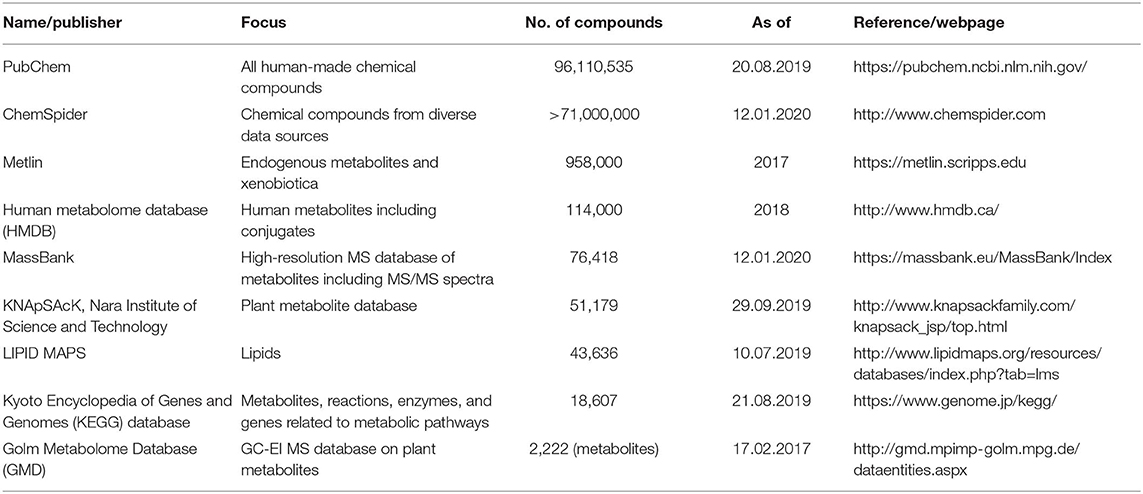 | Name/publisher | Focus | No. of compounds | As of | Reference/webpage |
|---|---|---|---|---|
| PubChem | All human-made chemical compounds | 96,110,535 | 20.08.2019 | https://pubchem.ncbi.nlm.nih.gov/ |
| ChemSpider | Chemical compounds from diverse data sources | >71,000,000 | 12.01.2020 | http://www.chemspider.com |
| Metlin | Endogenous metabolites and xenobiotica | 958,000 | 2017 | https://metlin.scripps.edu |
| Human metabolome database (HMDB) | Human metabolites including conjugates | 114,000 | 2018 | http://www.hmdb.ca/ |
| MassBank | High-resolution MS database of metabolites including MS/MS spectra | 76,418 | 12.01.2020 | https://massbank.eu/MassBank/Index |
| KNApSAcK, Nara Institute of Science and Technology | Plant metabolite database | 51,179 | 29.09.2019 | http://www.knapsackfamily.com/knapsack_jsp/top.html |
| LIPID MAPS | Lipids | 43,636 | 10.07.2019 | http://www.lipidmaps.org/resources/databases/index.php?tab=lms |
| Kyoto Encyclopedia of Genes and Genomes (KEGG) database | Metabolites, reactions, enzymes, and genes related to metabolic pathways | 18,607 | 21.08.2019 | https://www.genome.jp/kegg/ |
| Golm Metabolome Database (GMD) | GC-EI MS database on plant metabolites | 2,222 (metabolites) | 17.02.2017 | http://gmd.mpimp-golm.mpg.de/dataentities.aspx |